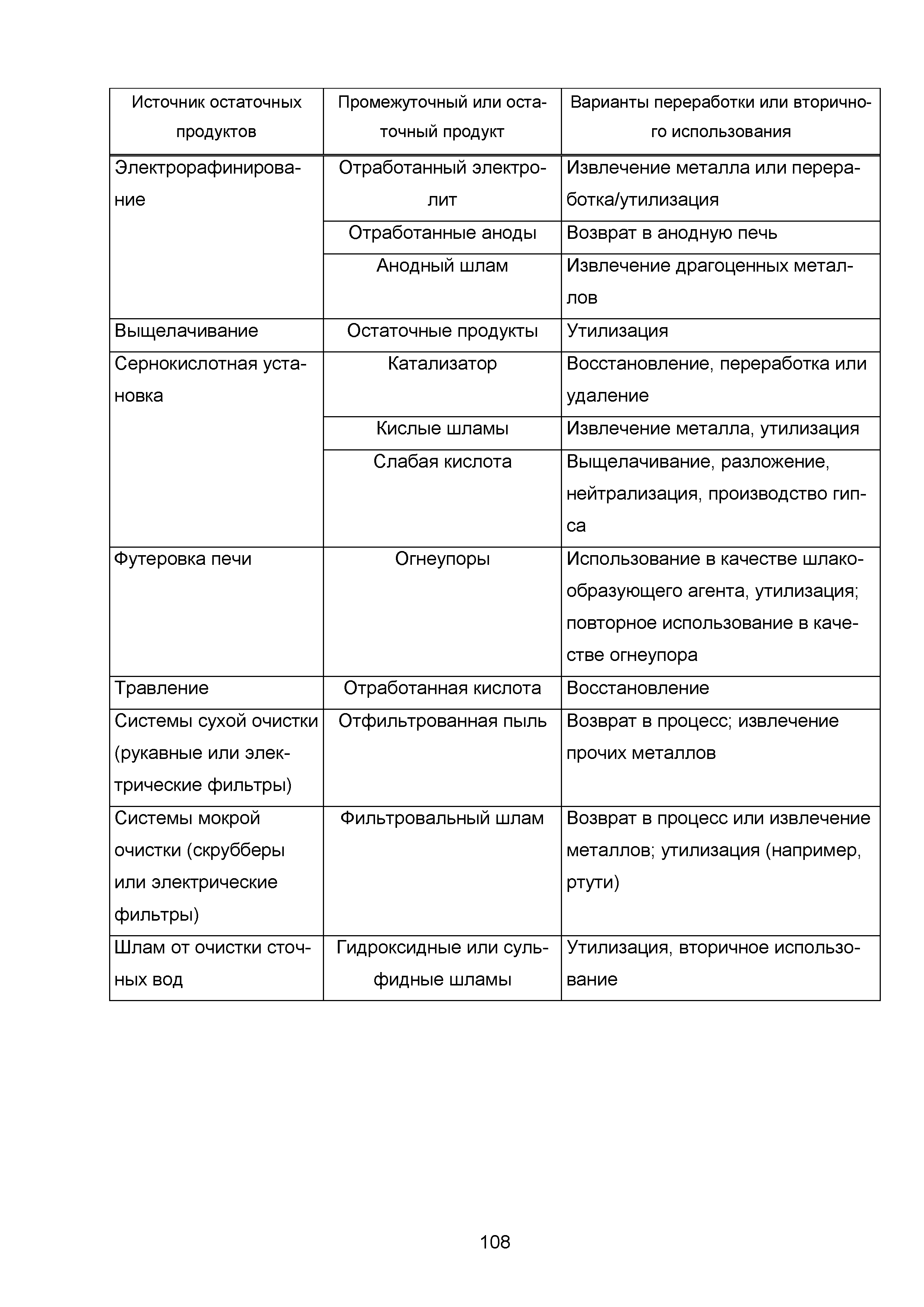 | Источник остаточных продуктов | Промежуточный или остаточный продукт | Варианты переработки или вторичного использования |
|---|---|---|
| Электрорафинирование | Отработанный электролит | Извлечение металла или переработка/утилизация |
| | Отработанные аноды | Возврат в анодную печь |
| | Анодный шлам | Извлечение драгоценных металлов |
| Выщелачивание | Остаточные продукты | Утилизация |
| Сернокислотная установка | Катализатор | Восстановление, переработка или удаление |
| | Кислые шламы | Извлечение металла, утилизация |
| | Слабая кислота | Выщелачивание, разложение, нейтрализация, производство гипса |
| Футеровка печи | Огнеупоры | Использование в качестве шлакообразующего агента, утилизация; повторное использование в качестве огнеупора |
| Травление | Отработанная кислота | Восстановление |
| Системы сухой очистки (рукавные или электрические фильтры) | Отфильтрованная пыль | Возврат в процесс; извлечение прочих металлов |
| Системы мокрой очистки (скрубберы или электрические фильтры) | Фильтровальный шлам | Возврат в процесс или извлечение металлов; утилизация (например, ртути) |
| Шлам от очистки сточных вод | Гидроксидные или сульфидные шламы | Утилизация, вторичное использование |

108